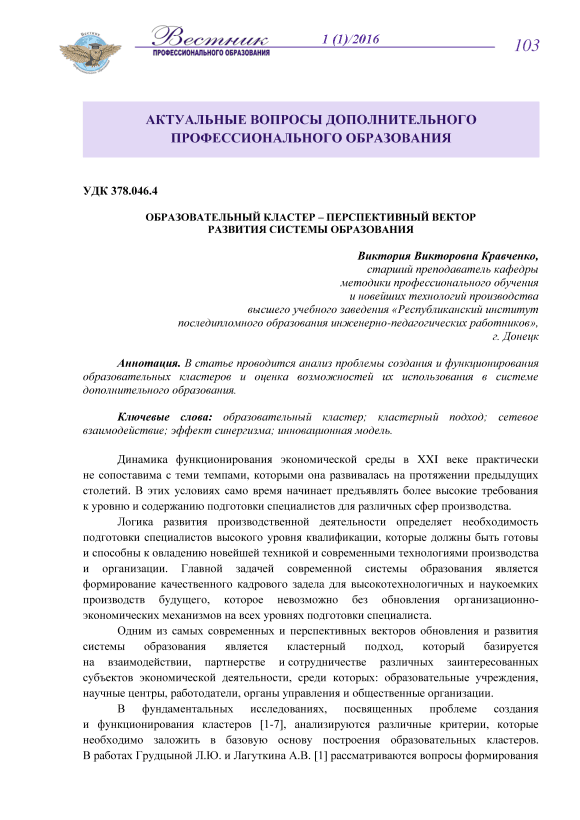 Вестник
ПРОФЕССИОНАЛЬНОГО ОБРАЗОВАНИЯ

1 (1)/2016

103

АКТУАЛЬНЫЕ ВОПРОСЫ ДОПОЛНИТЕЛЬНОГО ПРОФЕССИОНАЛЬНОГО ОБРАЗОВАНИЯ

УДК 378.046.4

ОБРАЗОВАТЕЛЬНЫЙ КЛАСТЕР – ПЕРСПЕКТИВНЫЙ ВЕКТОР РАЗВИТИЯ СИСТЕМЫ ОБРАЗОВАНИЯ

Виктория Викторовна Кравченко,
старший преподаватель кафедры
методики профессионального обучения
и новейших технологий производства
высшего учебного заведения «Республиканский институт
последипломного образования инженерно-педагогических работников»,
г. Донецк

Аннотация. В статье проводится анализ проблемы создания и функционирования образовательных кластеров и оценка возможностей их использования в системе дополнительного образования.

Ключевые слова: образовательный кластер; кластерный подход; сетевое взаимодействие; эффект синергизма; инновационная модель.

Динамика функционирования экономической среды в XXI веке практически не сопоставима с теми темпами, которыми она развивалась на протяжении предыдущих столетий. В этих условиях само время начинает предъявлять более высокие требования к уровню и содержанию подготовки специалистов для различных сфер производства.

Логика развития производственной деятельности определяет необходимость подготовки специалистов высокого уровня квалификации, которые должны быть готовы и способны к овладению новейшей техникой и современными технологиями производства и организации. Главной задачей современной системы образования является формирование качественного кадрового задела для высокотехнологичных и наукоемких производств будущего, которое невозможно без обновления организационно-экономических механизмов на всех уровнях подготовки специалиста.

Одним из самых современных и перспективных векторов обновления и развития системы образования является кластерный подход, который базируется на взаимодействии, партнерстве и сотрудничестве различных заинтересованных субъектов экономической деятельности, среди которых: образовательные учреждения, научные центры, работодатели, органы управления и общественные организации.

В фундаментальных исследованиях, посвященных проблеме создания и функционирования кластеров [1-7], анализируются различные критерии, которые необходимо заложить в базовую основу построения образовательных кластеров. В работах Грудцыной Л.Ю. и Лагуткина А.В. [1] рассматриваются вопросы формирования